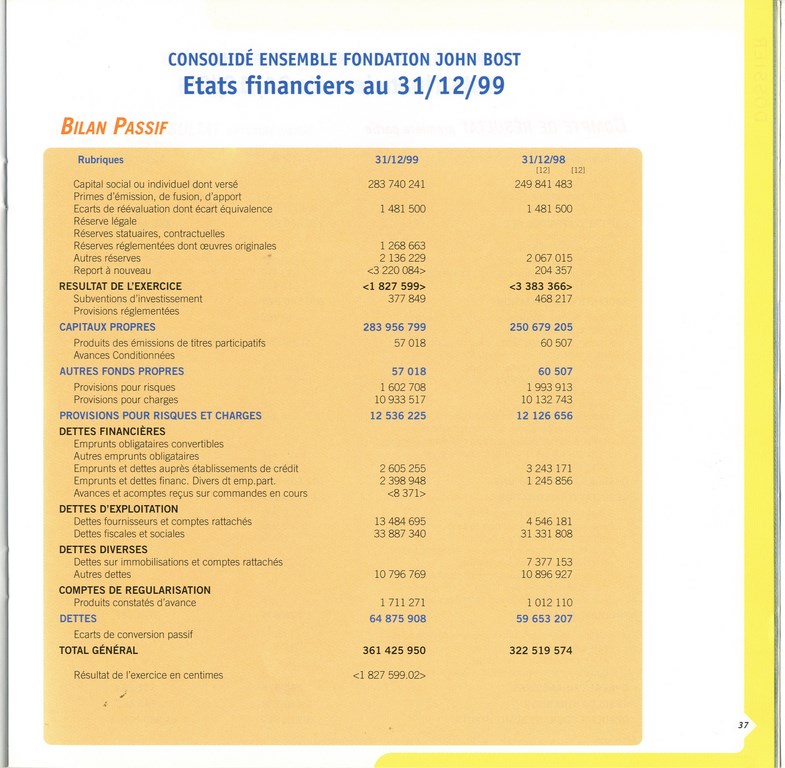 CONSOLIDÉ ENSEMBLE FONDATION JOHN BOST
Etats financiers au 31/12/99

BILAN PASSIF

| Rubriques | 31/12/99 | 31/12/98 [12] [12] |
|---|---|---|
| Capital social ou individuel dont versé | 283 740 241 | 249 841 483 |
| Primes d'émission, de fusion, d'apport | | |
| Ecarts de réévaluation dont écart équivalence | 1 481 500 | 1 481 500 |
| Réserve légale | | |
| Réserves statuaires, contractuelles | | |
| Réserves réglementées dont œuvres originales | 1 268 663 | |
| Autres réserves | 2 136 229 | 2 067 015 |
| Report à nouveau | <3 220 084> | 204 357 |
| RESULTAT DE L'EXERCICE | <1 827 599> | <3 383 366> |
| Subventions d'investissement | 377 849 | 468 217 |
| Provisions réglementées | | |
| CAPITAUX PROPRES | 283 956 799 | 250 679 205 |
| Produits des émissions de titres participatifs | 57 018 | 60 507 |
| Avances Conditionnées | | |
| AUTRES FONDS PROPRES | 57 018 | 60 507 |
| Provisions pour risques | 1 602 708 | 1 993 913 |
| Provisions pour charges | 10 933 517 | 10 132 743 |
| PROVISIONS POUR RISQUES ET CHARGES | 12 536 225 | 12 126 656 |
| DETTES FINANCIÈRES | | |
| Emprunts obligataires convertibles | | |
| Autres emprunts obligataires | | |
| Emprunts et dettes auprès établissements de crédit | 2 605 255 | 3 243 171 |
| Emprunts et dettes financ. Divers dt emp.part. | 2 398 948 | 1 245 856 |
| Avances et acomptes reçus sur commandes en cours | <8 371> | |
| DETTES D'EXPLOITATION | | |
| Dettes fournisseurs et comptes rattachés | 13 484 695 | 4 546 181 |
| Dettes fiscales et sociales | 33 887 340 | 31 331 808 |
| DETTES DIVERSES | | |
| Dettes sur immobilisations et comptes rattachés | | 7 377 153 |
| Autres dettes | 10 796 769 | 10 896 927 |
| COMPTES DE REGULARISATION | | |
| Produits constatés d'avance | 1 711 271 | 1 012 110 |
| DETTES | 64 875 908 | 59 653 207 |
| Ecarts de conversion passif | | |
| TOTAL GÉNÉRAL | 361 425 950 | 322 519 574 |
| Résultat de l'exercice en centimes | <1 827 599.02> | |

37